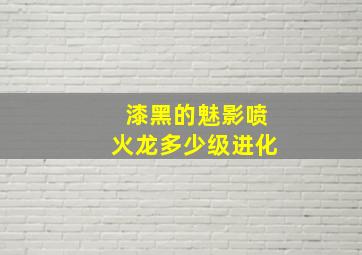 漆黑的魅影喷火龙多少级进化